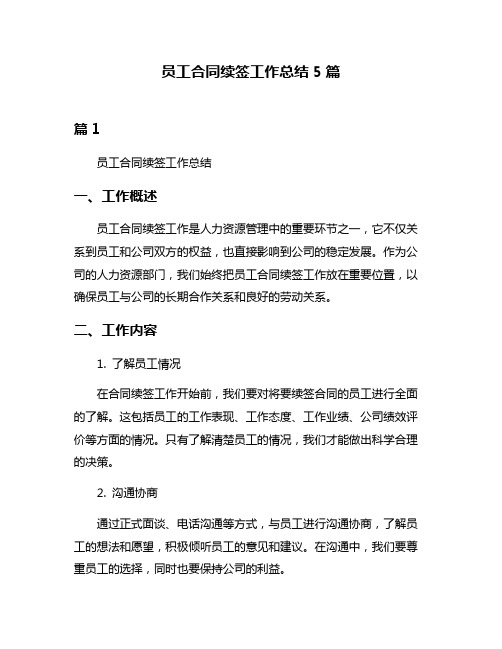 员工合同续签工作总结 5 篇

篇 1

员工合同续签工作总结

一、工作概述

员工合同续签工作是人力资源管理中的重要环节之一，它不仅关系到员工和公司双方的权益，也直接影响到公司的稳定发展。作为公司的人力资源部门，我们始终把员工合同续签工作放在重要位置，以确保员工与公司的长期合作关系和良好的劳动关系。

二、工作内容

1. 了解员工情况

在合同续签工作开始前，我们要对将要续签合同的员工进行全面的了解。这包括员工的工作表现、工作态度、工作业绩、公司绩效评价等方面的情况。只有了解清楚员工的情况，我们才能做出科学合理的决策。

2. 沟通协商

通过正式面谈、电话沟通等方式，与员工进行沟通协商，了解员工的想法和愿望，积极倾听员工的意见和建议。在沟通中，我们要尊重员工的选择，同时也要保持公司的利益。